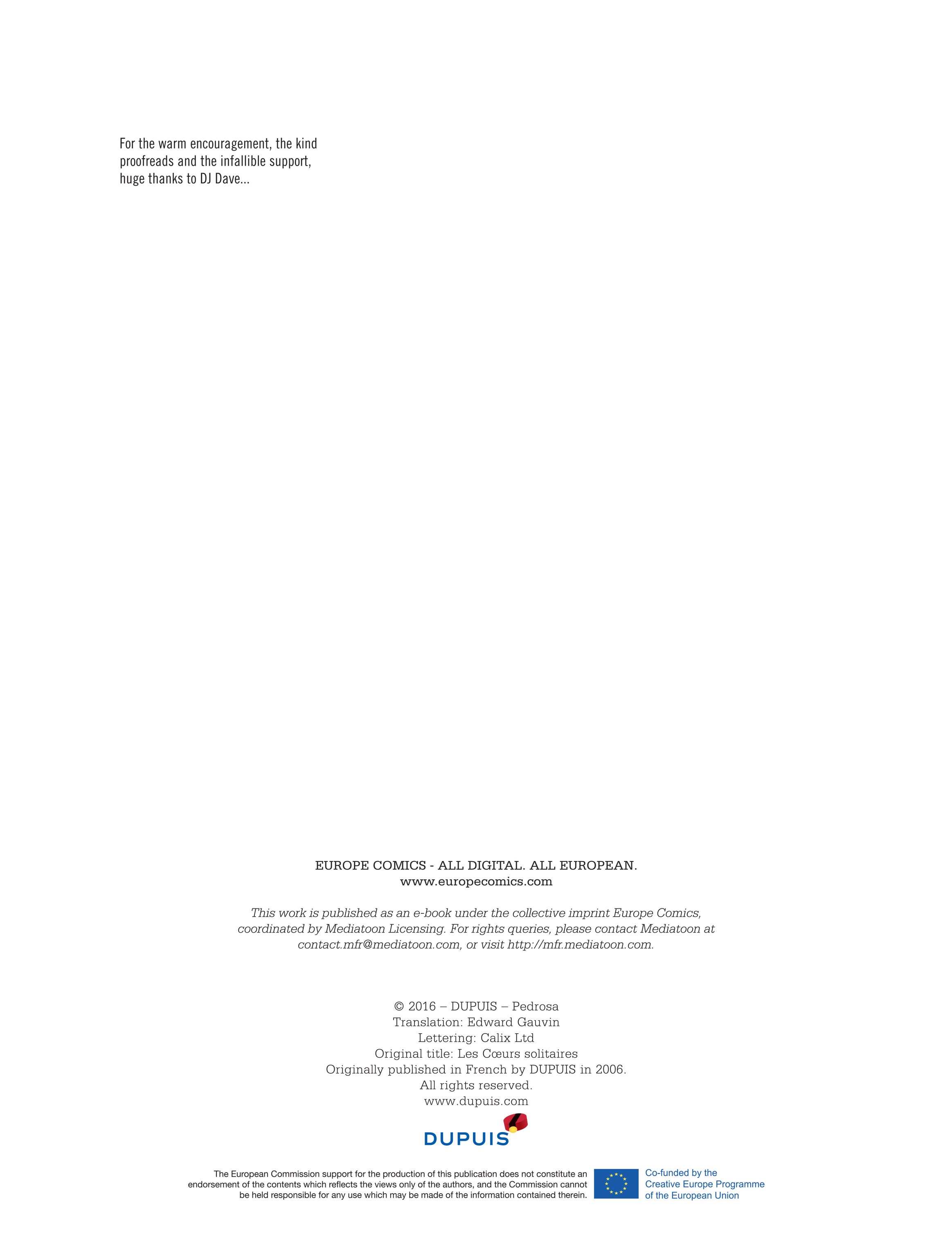 For the warm encouragement, the kind proofreads and the infallible support, huge thanks to DJ Dave...

EUROPE COMICS - ALL DIGITAL. ALL EUROPEAN.
www.europecomics.com

This work is published as an e-book under the collective imprint Europe Comics, coordinated by Mediatoon Licensing. For rights queries, please contact Mediatoon at contact.mfr@mediatoon.com, or visit http://mfr.mediatoon.com.

© 2016 – DUPUIS – Pedrosa
Translation: Edward Gauvin
Lettering: Calix Ltd
Original title: Les Cœurs solitaires
Originally published in French by DUPUIS in 2006.
All rights reserved.
www.dupuis.com

DUPUIS

The European Commission support for the production of this publication does not constitute an endorsement of the contents which reflects the views only of the authors, and the Commission cannot be held responsible for any use which may be made of the information contained therein.

Co-funded by the Creative Europe Programme of the European Union